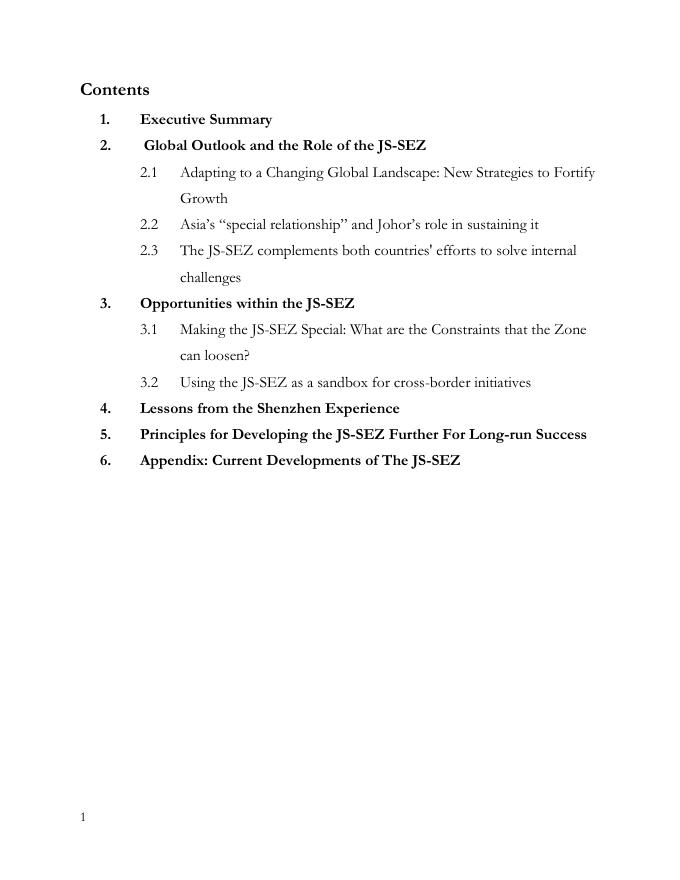 Contents

1. Executive Summary

2. Global Outlook and the Role of the JS-SEZ

2.1 Adapting to a Changing Global Landscape: New Strategies to Fortify Growth

2.2 Asia's "special relationship" and Johor's role in sustaining it

2.3 The JS-SEZ complements both countries' efforts to solve internal challenges

3. Opportunities within the JS-SEZ

3.1 Making the JS-SEZ Special: What are the Constraints that the Zone can loosen?

3.2 Using the JS-SEZ as a sandbox for cross-border initiatives

4. Lessons from the Shenzhen Experience

5. Principles for Developing the JS-SEZ Further For Long-run Success

6. Appendix: Current Developments of The JS-SEZ

1